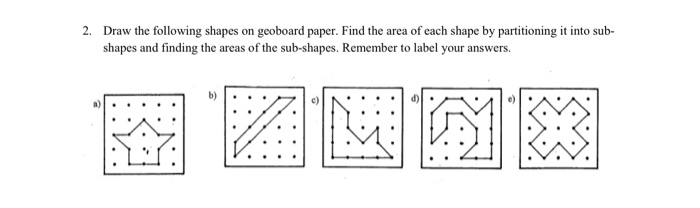 2. Draw the following shapes on geoboard paper. Find the area of each shape by partitioning it into sub-shapes and finding the areas of the sub-shapes. Remember to label your answers.

a)

b)

c)

d)

e)